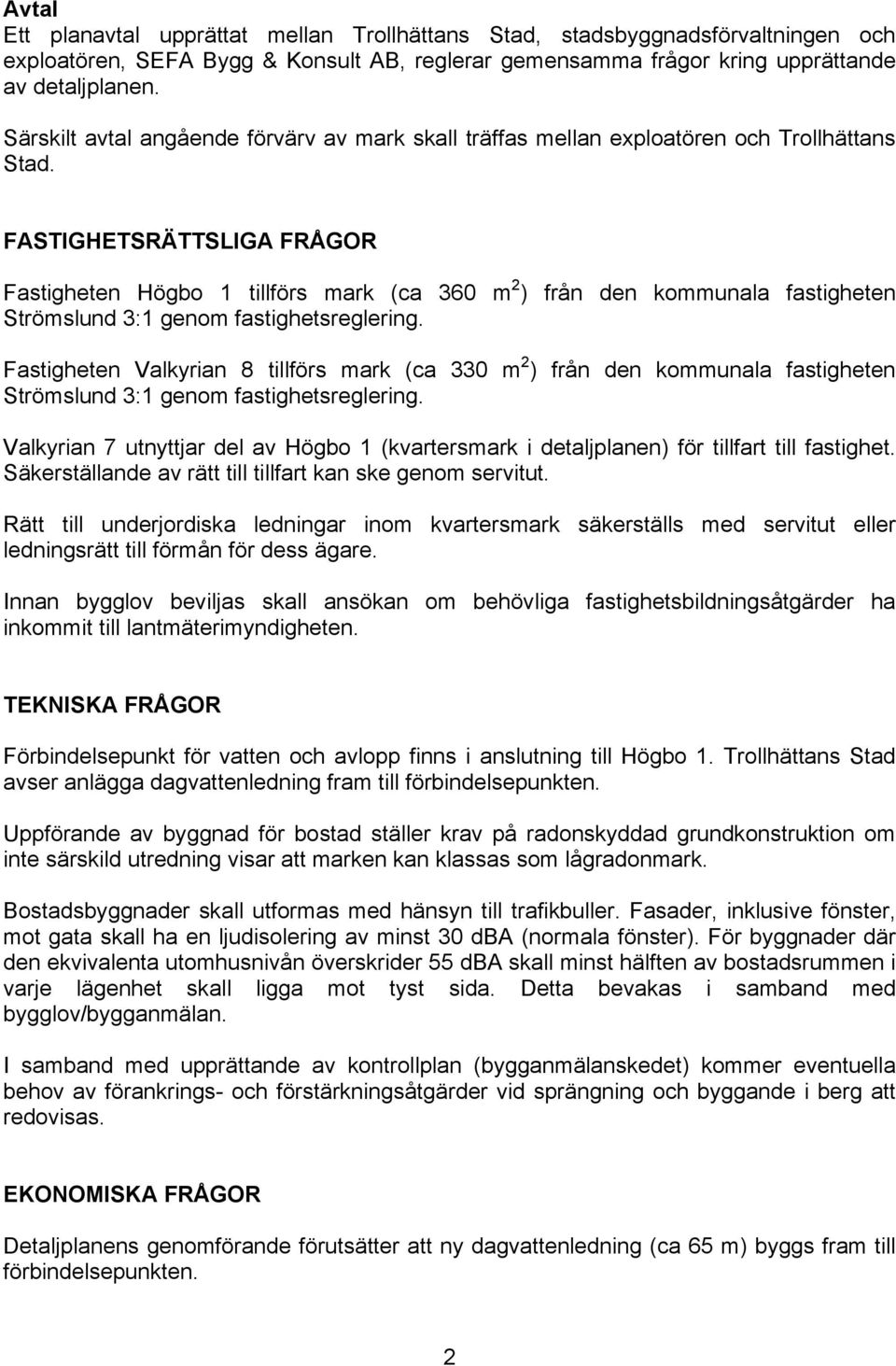 Avtal
Ett planavtal upprättat mellan Trollhättans Stad, stadsbyggnadsförvaltningen och exploatören, SEFA Bygg & Konsult AB, reglerar gemensamma frågor kring upprättande av detaljplanen.

Särskilt avtal angående förvärv av mark skall träffas mellan exploatören och Trollhättans Stad.

FASTIGHETSRÄTTSLIGA FRÅGOR

Fastigheten Högbo 1 tillförs mark (ca 360 $m^2$) från den kommunala fastigheten Strömslund 3:1 genom fastighetsreglering.

Fastigheten Valkyrian 8 tillförs mark (ca 330 $m^2$) från den kommunala fastigheten Strömslund 3:1 genom fastighetsreglering.

Valkyrian 7 utnyttjar del av Högbo 1 (kvartersmark i detaljplanen) för tillfart till fastighet. Säkerställande av rätt till tillfart kan ske genom servitut.

Rätt till underjordiska ledningar inom kvartersmark säkerställs med servitut eller ledningsrätt till förmån för dess ägare.

Innan bygglov beviljas skall ansökan om behövliga fastighetsbildningsåtgärder ha inkommit till lantmäterimyndigheten.

TEKNISKA FRÅGOR

Förbindelsepunkt för vatten och avlopp finns i anslutning till Högbo 1. Trollhättans Stad avser anlägga dagvattenledning fram till förbindelsepunkten.

Uppförande av byggnad för bostad ställer krav på radonskyddad grundkonstruktion om inte särskild utredning visar att marken kan klassas som lågradonmark.

Bostadsbyggnader skall utformas med hänsyn till trafikbuller. Fasader, inklusive fönster, mot gata skall ha en ljudisolering av minst 30 dBA (normala fönster). För byggnader där den ekvivalenta utomhusnivån överskrider 55 dBA skall minst hälften av bostadsrummen i varje lägenhet skall ligga mot tyst sida. Detta bevakas i samband med bygglov/bygganmälan.

I samband med upprättande av kontrollplan (bygganmälanskedet) kommer eventuella behov av förankrings- och förstärkningsåtgärder vid sprängning och byggande i berg att redovisas.

EKONOMISKA FRÅGOR

Detaljplanens genomförande förutsätter att ny dagvattenledning (ca 65 m) byggs fram till förbindelsepunkten.

2